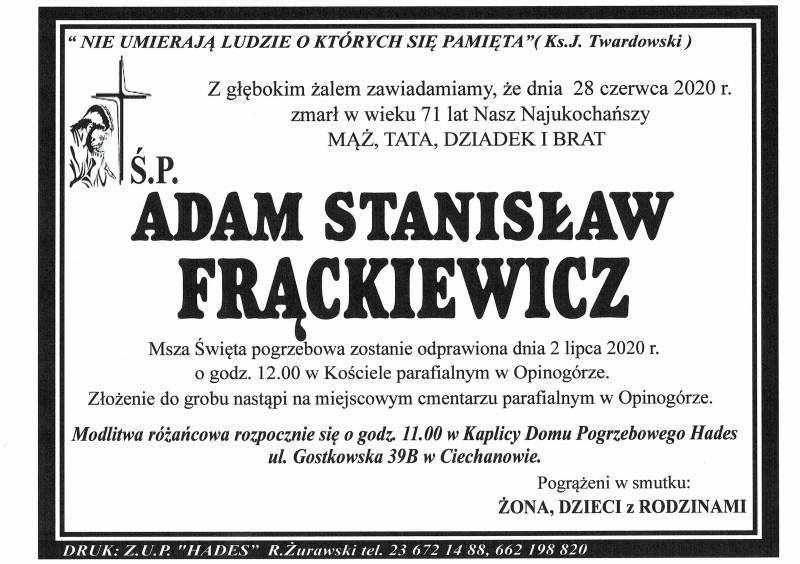 " NIE UMIERAJĄ LUDZIE O KTÓRYCH SIĘ PAMIĘTA"( Ks.J. Twardowski )

Z głębokim żalem zawiadamiamy, że dnia 28 czerwca 2020 r.
zmarł w wieku 71 lat Nasz Najukochańszy
MĄŻ, TATA, DZIADEK I BRAT

Ś.P.

ADAM STANISŁAW
FRĄCKIEWICZ

Msza Święta pogrzebowa zostanie odprawiona dnia 2 lipca 2020 r.
o godz. 12.00 w Kościele parafialnym w Opinogórze.
Złożenie do grobu nastąpi na miejscowym cmentarzu parafialnym w Opinogórze.

Modlitwa różańcowa rozpocznie się o godz. 11.00 w Kaplicy Domu Pogrzebowego Hades
ul. Gostkowska 39B w Ciechanowie.

Pogrążeni w smutku:
ŻONA, DZIECI z RODZINAMI

DRUK: Z.U.P. "HADES" R.Żurawski tel. 23 672 14 88, 662 198 820